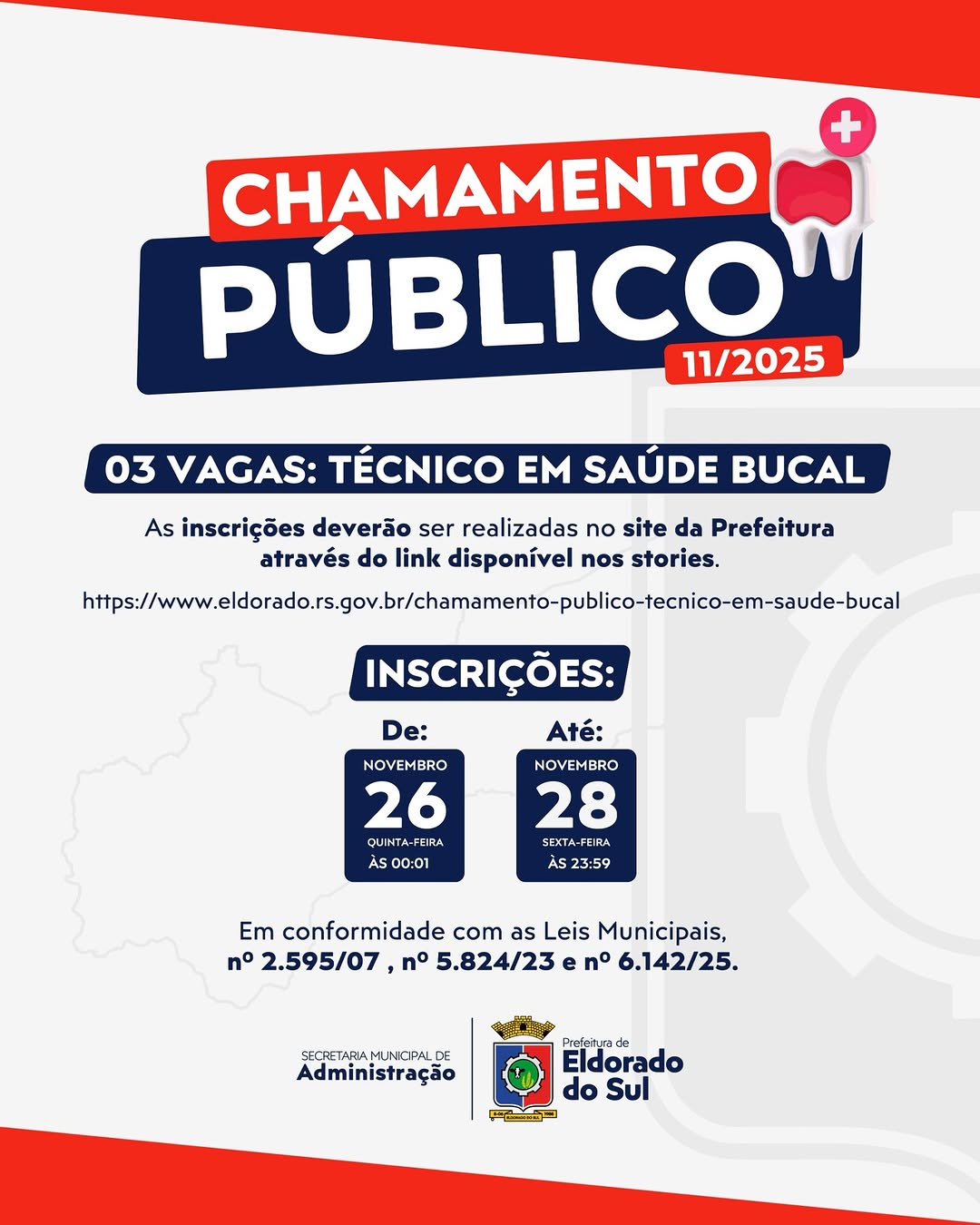 CHAMAMENTO
PÚBLICO
11/2025

03 VAGAS: TÉCNICO EM SAÚDE BUCAL

As inscrições deverão ser realizadas no site da Prefeitura através do link disponível nos stories.

https://www.eldorado.rs.gov.br/chamamento-publico-tecnico-em-saude-bucal

INSCRIÇÕES:

De:
NOVEMBRO
26
QUINTA-FEIRA
ÀS 00:01

Até:
NOVEMBRO
28
SEXTA-FEIRA
ÀS 23:59

Em conformidade com as Leis Municipais,
nº 2.595/07 , nº 5.824/23 e nº 6.142/25.

SECRETARIA MUNICIPAL DE
Administração

Prefeitura de
Eldorado
do Sul